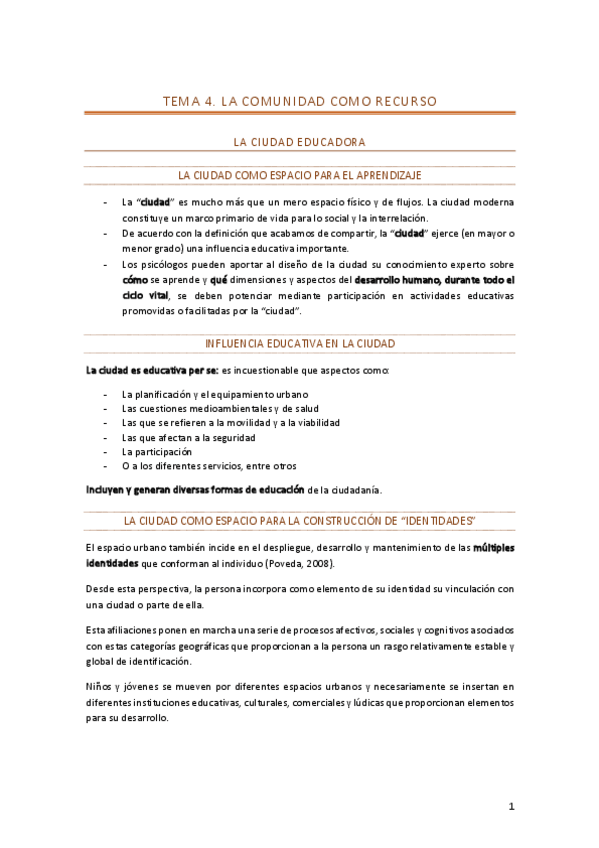 TEMA 4. LA COMUNIDAD COMO RECURSO

LA CIUDAD EDUCADORA

LA CIUDAD COMO ESPACIO PARA EL APRENDIZAJE

- La "ciudad" es mucho más que un mero espacio físico y de flujos. La ciudad moderna constituye un marco primario de vida para lo social y la interrelación.
- De acuerdo con la definición que acabamos de compartir, la "ciudad" ejerce (en mayor o menor grado) una influencia educativa importante.
- Los psicólogos pueden aportar al diseño de la ciudad su conocimiento experto sobre cómo se aprende y qué dimensiones y aspectos del desarrollo humano, durante todo el ciclo vital, se deben potenciar mediante participación en actividades educativas promovidas o facilitadas por la "ciudad".

INFLUENCIA EDUCATIVA EN LA CIUDAD

La ciudad es educativa per se: es incuestionable que aspectos como:

- La planificación y el equipamiento urbano
- Las cuestiones medioambientales y de salud
- Las que se refieren a la movilidad y a la viabilidad
- Las que afectan a la seguridad
- La participación
- O a los diferentes servicios, entre otros

Incluyen y generan diversas formas de educación de la ciudadanía.

LA CIUDAD COMO ESPACIO PARA LA CONSTRUCCIÓN DE "IDENTIDADES"

El espacio urbano también incide en el despliegue, desarrollo y mantenimiento de las múltiples identidades que conforman al individuo (Poveda, 2008).

Desde esta perspectiva, la persona incorpora como elemento de su identidad su vinculación con una ciudad o parte de ella.

Esta afiliaciones ponen en marcha una serie de procesos afectivos, sociales y cognitivos asociados con estas categorías geográficas que proporcionan a la persona un rasgo relativamente estable y global de identificación.

Niños y jóvenes se mueven por diferentes espacios urbanos y necesariamente se insertan en diferentes instituciones educativas, culturales, comerciales y lúdicas que proporcionan elementos para su desarrollo.

1